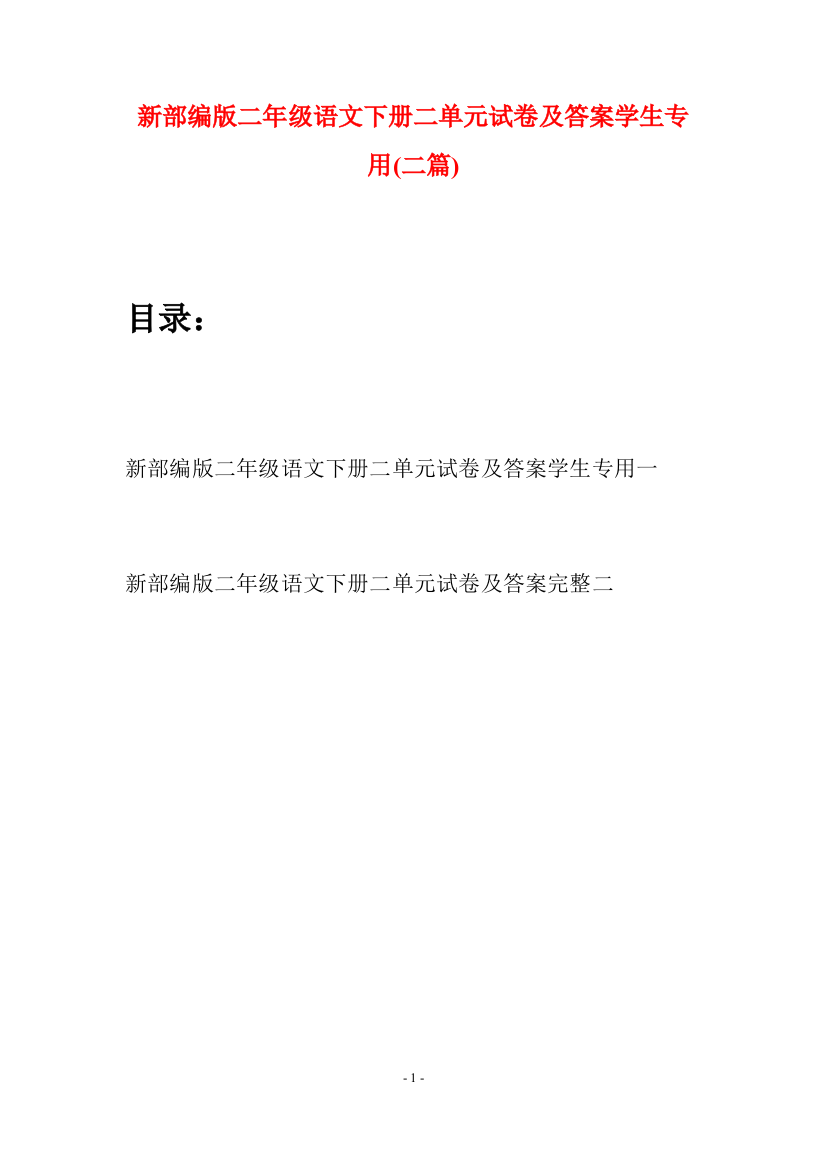 新部编版二年级语文下册二单元试卷及答案学生专用(二篇)

目录：

新部编版二年级语文下册二单元试卷及答案学生专用一

新部编版二年级语文下册二单元试卷及答案完整二

- 1 -